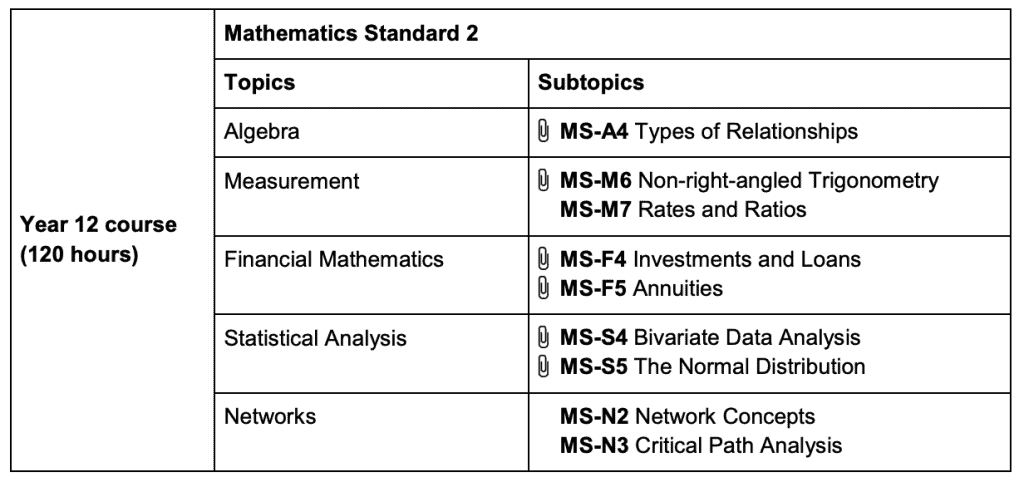 | Year 12 course (120 hours) | Mathematics Standard 2 | |
|---|---|---|
| | Topics | Subtopics |
| | Algebra | MS-A4 Types of Relationships |
| | Measurement | MS-M6 Non-right-angled Trigonometry MS-M7 Rates and Ratios |
| | Financial Mathematics | MS-F4 Investments and Loans MS-F5 Annuities |
| | Statistical Analysis | MS-S4 Bivariate Data Analysis MS-S5 The Normal Distribution |
| | Networks | MS-N2 Network Concepts MS-N3 Critical Path Analysis |